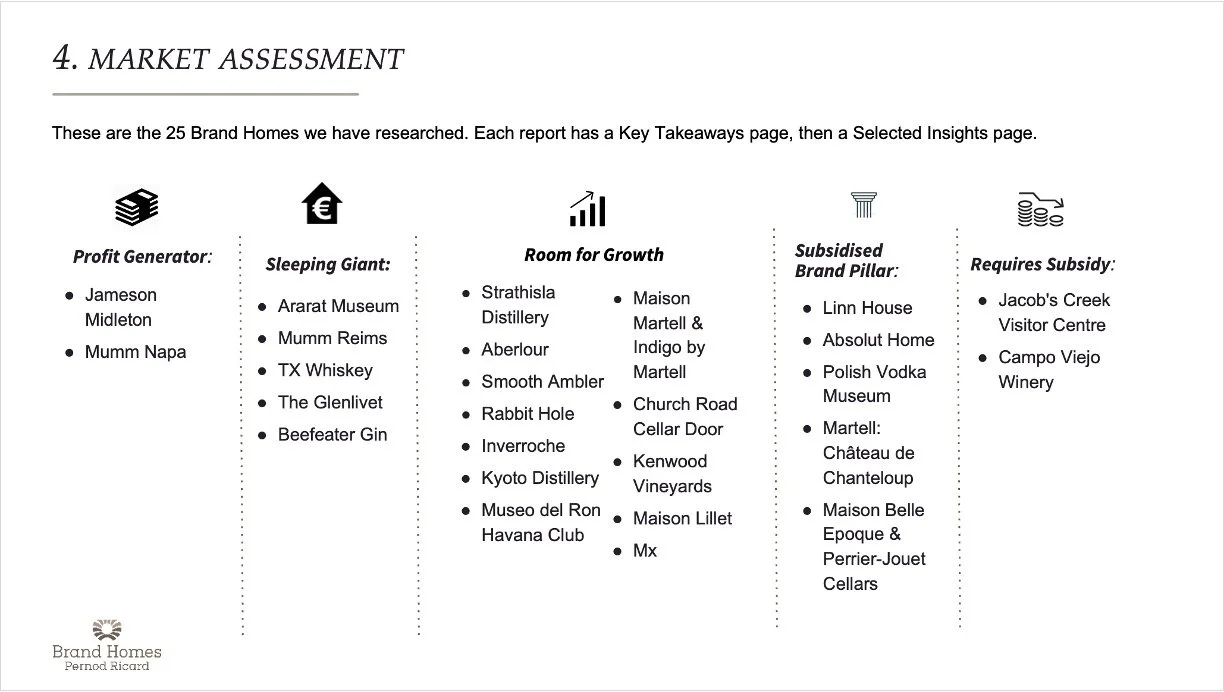 4. MARKET ASSESSMENT

These are the 25 Brand Homes we have researched. Each report has a Key Takeaways page, then a Selected Insights page.

Profit Generator:

• Jameson Midleton
• Mumm Napa

Sleeping Giant:

• Ararat Museum
• Mumm Reims
• TX Whiskey
• The Glenlivet
• Beefeater Gin

Room for Growth

• Strathisla Distillery
• Aberlour
• Smooth Ambler
• Rabbit Hole
• Inverroche
• Kyoto Distillery
• Museo del Ron Havana Club

• Maison Martell & Indigo by Martell
• Church Road Cellar Door
• Kenwood Vineyards
• Maison Lillet
• Mx

Subsidised Brand Pillar:

• Linn House
• Absolut Home
• Polish Vodka Museum
• Martell: Château de Chanteloup
• Maison Belle Epoque & Perrier-Jouet Cellars

Requires Subsidy:

• Jacob's Creek Visitor Centre
• Campo Viejo Winery

Brand Homes
Pernod Ricard